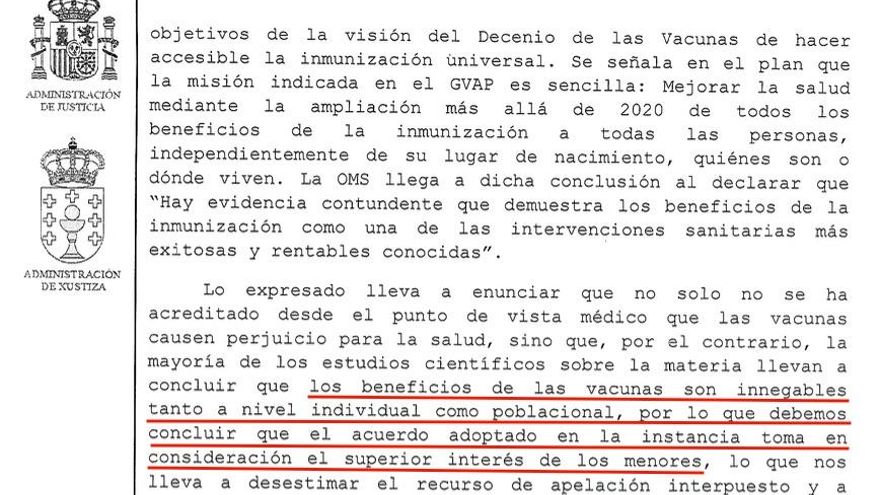 ADMINISTRACIÓN DE JUSTICIA

ADMINISTRACIÓN DE XUSTIZA

objetivos de la visión del Decenio de las Vacunas de hacer accesible la inmunización universal. Se señala en el plan que la misión indicada en el GVAP es sencilla: Mejorar la salud mediante la ampliación más allá de 2020 de todos los beneficios de la inmunización a todas las personas, independientemente de su lugar de nacimiento, quiénes son o dónde viven. La OMS llega a dicha conclusión al declarar que "Hay evidencia contundente que demuestra los beneficios de la inmunización como una de las intervenciones sanitarias más exitosas y rentables conocidas".

Lo expresado lleva a enunciar que no solo no se ha acreditado desde el punto de vista médico que las vacunas causen perjuicio para la salud, sino que, por el contrario, la mayoría de los estudios científicos sobre la materia llevan a concluir que los beneficios de las vacunas son innegables tanto a nivel individual como poblacional, por lo que debemos concluir que el acuerdo adoptado en la instancia toma en consideración el superior interés de los menores, lo que nos lleva a desestimar el recurso de apelación interpuesto y a